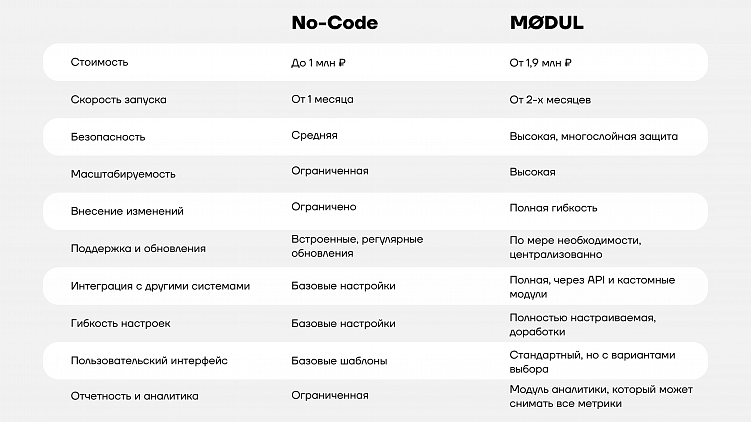 | | No-Code | MØDUL |
|---|---|---|
| Стоимость | До 1 млн ₽ | От 1,9 млн ₽ |
| Скорость запуска | От 1 месяца | От 2-х месяцев |
| Безопасность | Средняя | Высокая, многослойная защита |
| Масштабируемость | Ограниченная | Высокая |
| Внесение изменений | Ограничено | Полная гибкость |
| Поддержка и обновления | Встроенные, регулярные обновления | По мере необходимости, централизованно |
| Интеграция с другими системами | Базовые настройки | Полная, через API и кастомные модули |
| Гибкость настроек | Базовые настройки | Полностью настраиваемая, доработки |
| Пользовательский интерфейс | Базовые шаблоны | Стандартный, но с вариантами выбора |
| Отчетность и аналитика | Ограниченная | Модуль аналитики, который может снимать все метрики |